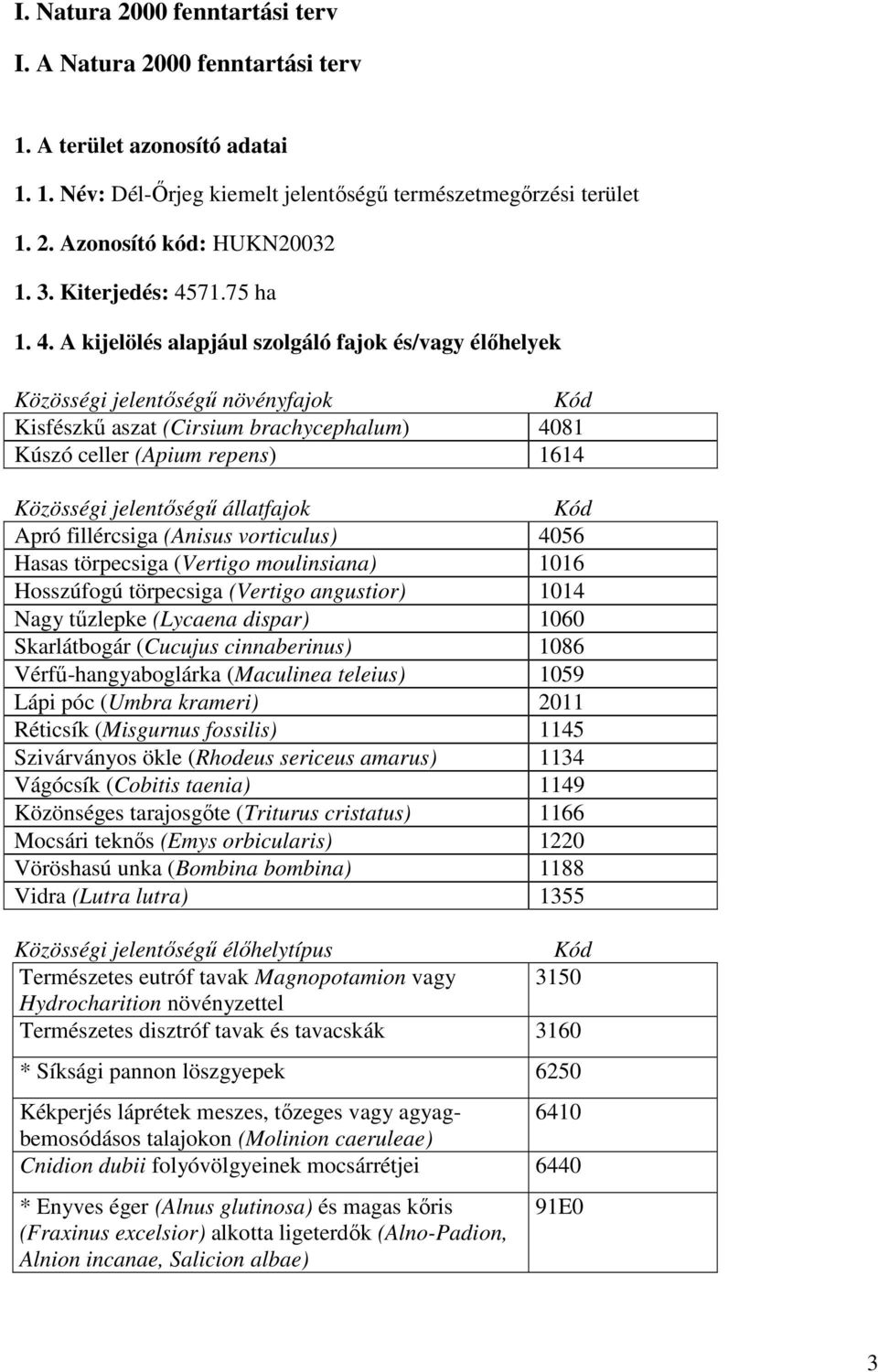 I. Natura 2000 fenntartási terv

I. A Natura 2000 fenntartási terv

1. A terület azonosító adatai

1. 1. Név: Dél-Őrjeg kiemelt jelentőségű természetmegőrzési terület

1. 2. Azonosító kód: HUKN20032

1. 3. Kiterjedés: 4571.75 ha

1. 4. A kijelölés alapjául szolgáló fajok és/vagy élőhelyek

| Közösségi jelentőségű növényfajok | Kód |
|---|---|
| Kisfészkű aszat (Cirsium brachycephalum) | 4081 |
| Kúszó celler (Apium repens) | 1614 |

| Közösségi jelentőségű állatfajok | Kód |
|---|---|
| Apró fillércsiga (Anisus vorticulus) | 4056 |
| Hasas törpecsiga (Vertigo moulinsiana) | 1016 |
| Hosszúfogú törpecsiga (Vertigo angustior) | 1014 |
| Nagy tűzlepke (Lycaena dispar) | 1060 |
| Skarlátbogár (Cucujus cinnaberinus) | 1086 |
| Vérfű-hangyaboglárka (Maculinea teleius) | 1059 |
| Lápi póc (Umbra krameri) | 2011 |
| Réticsík (Misgurnus fossilis) | 1145 |
| Szivárványos ökle (Rhodeus sericeus amarus) | 1134 |
| Vágócsík (Cobitis taenia) | 1149 |
| Közönséges tarajosgőte (Triturus cristatus) | 1166 |
| Mocsári teknős (Emys orbicularis) | 1220 |
| Vöröshasú unka (Bombina bombina) | 1188 |
| Vidra (Lutra lutra) | 1355 |

| Közösségi jelentőségű élőhelytípus | Kód |
|---|---|
| Természetes eutróf tavak Magnopotamion vagy Hydrocharition növényzettel | 3150 |
| Természetes disztróf tavak és tavacskák | 3160 |
| * Síksági pannon löszgyepek | 6250 |
| Kékperjés láprétek meszes, tőzeges vagy agyagbemosódásos talajokon (Molinion caeruleae) | 6410 |
| Cnidion dubii folyóvölgyeinek mocsárrétjei | 6440 |
| * Enyves éger (Alnus glutinosa) és magas kőris (Fraxinus excelsior) alkotta ligeterdők (Alno-Padion, Alnion incanae, Salicion albae) | 91E0 |

3